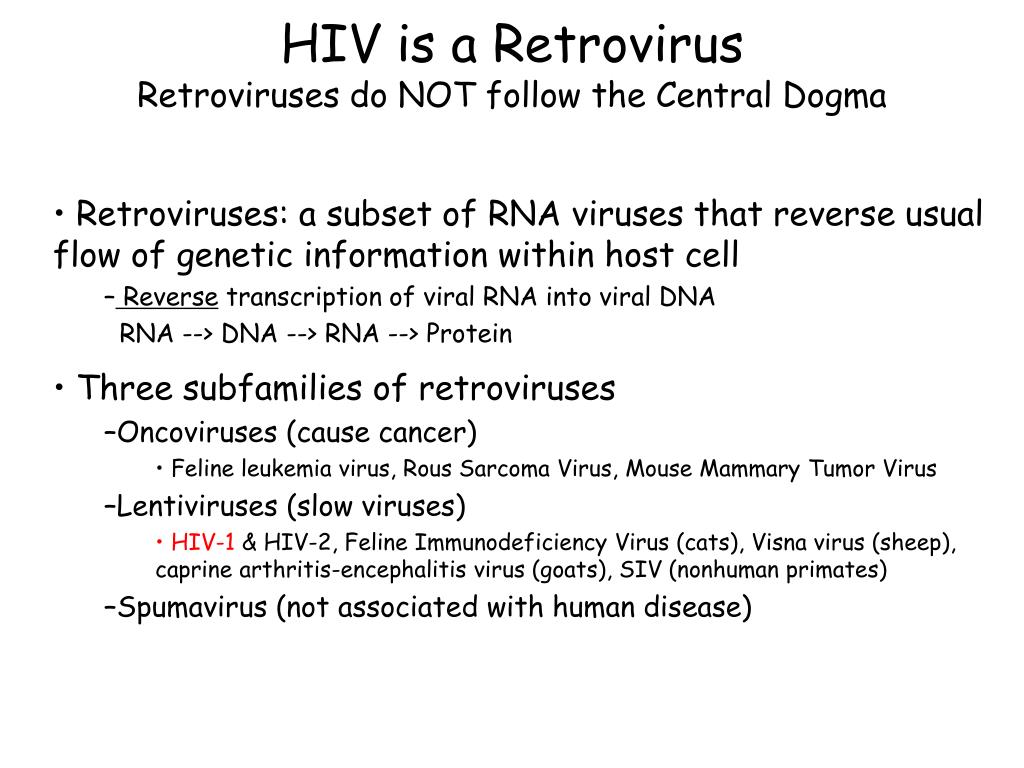 HIV is a Retrovirus
Retroviruses do NOT follow the Central Dogma

• Retroviruses: a subset of RNA viruses that reverse usual flow of genetic information within host cell
– Reverse transcription of viral RNA into viral DNA
RNA --> DNA --> RNA --> Protein

• Three subfamilies of retroviruses
–Oncoviruses (cause cancer)
• Feline leukemia virus, Rous Sarcoma Virus, Mouse Mammary Tumor Virus
–Lentiviruses (slow viruses)
• HIV-1 & HIV-2, Feline Immunodeficiency Virus (cats), Visna virus (sheep), caprine arthritis-encephalitis virus (goats), SIV (nonhuman primates)
–Spumavirus (not associated with human disease)